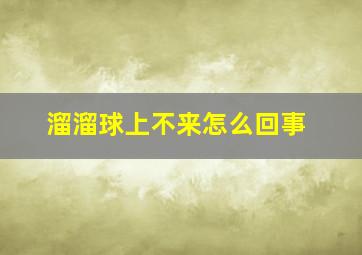 溜溜球上不来怎么回事